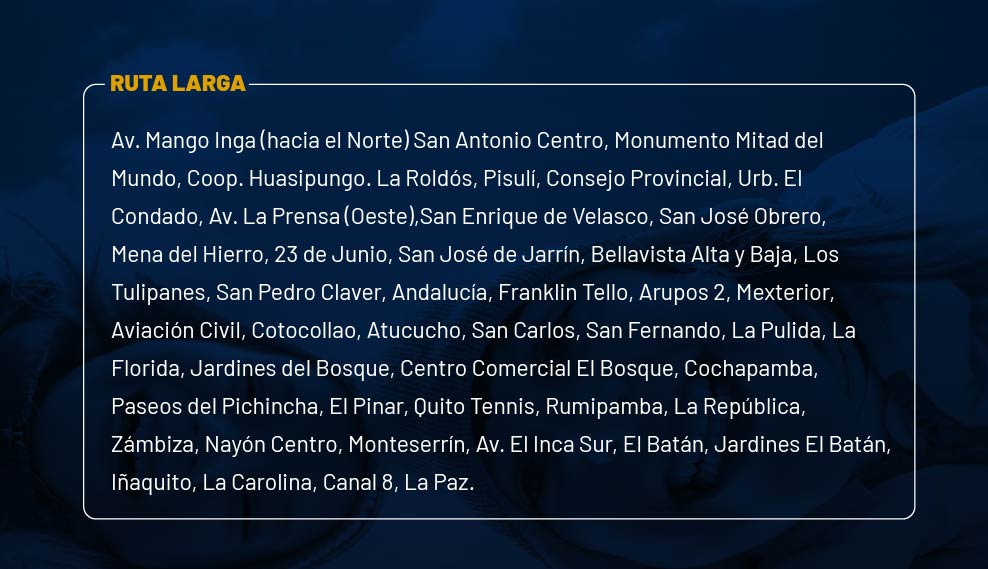 RUTA LARGA

Av. Mango Inga (hacia el Norte) San Antonio Centro, Monumento Mitad del Mundo, Coop. Huasipungo. La Roldós, Pisulí, Consejo Provincial, Urb. El Condado, Av. La Prensa (Oeste),San Enrique de Velasco, San José Obrero, Mena del Hierro, 23 de Junio, San José de Jarrín, Bellavista Alta y Baja, Los Tulipanes, San Pedro Claver, Andalucía, Franklin Tello, Arupos 2, Mexterior, Aviación Civil, Cotocollao, Atucucho, San Carlos, San Fernando, La Pulida, La Florida, Jardines del Bosque, Centro Comercial El Bosque, Cochapamba, Paseos del Pichincha, El Pinar, Quito Tennis, Rumipamba, La República, Zámbiza, Nayón Centro, Monteserrín, Av. El Inca Sur, El Batán, Jardines El Batán, Iñaquito, La Carolina, Canal 8, La Paz.